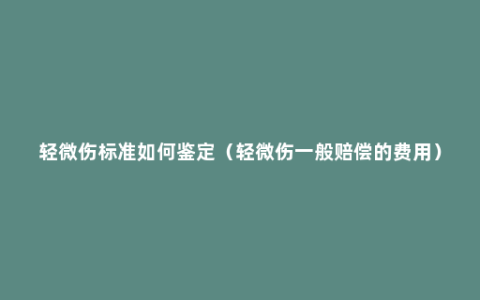 轻微伤标准如何鉴定（轻微伤一般赔偿的费用）